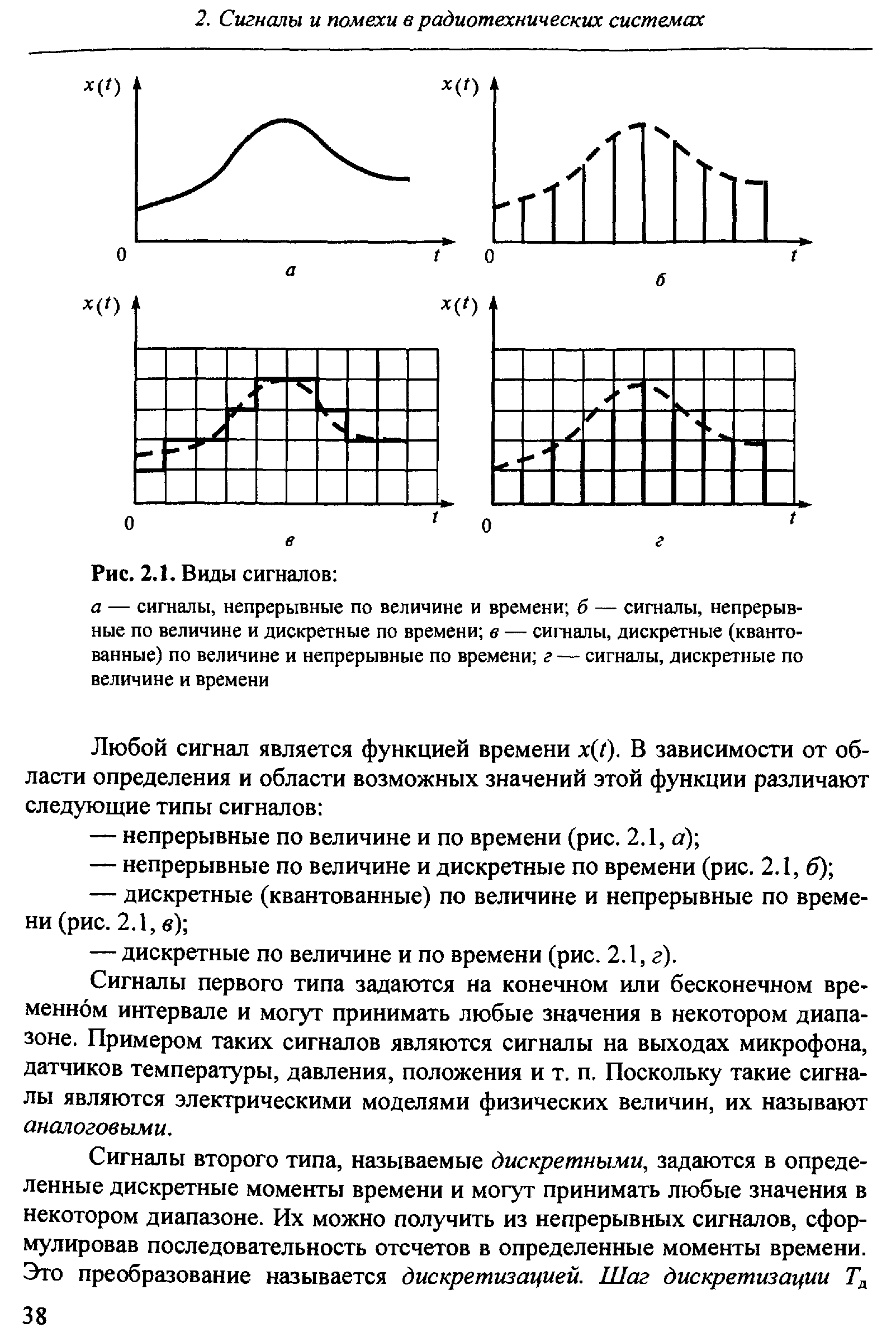 2. Сигналы и помехи в радиотехнических системах

$x(t)$

0

$t$

а

$x(t)$

0

$t$

б

$x(t)$

0

$t$

в

$x(t)$

0

$t$

г

Рис. 2.1. Виды сигналов:

а — сигналы, непрерывные по величине и времени; б — сигналы, непрерывные по величине и дискретные по времени; в — сигналы, дискретные (квантованные) по величине и непрерывные по времени; г — сигналы, дискретные по величине и времени

Любой сигнал является функцией времени $x(t)$. В зависимости от области определения и области возможных значений этой функции различают следующие типы сигналов:

— непрерывные по величине и по времени (рис. 2.1, а);

— непрерывные по величине и дискретные по времени (рис. 2.1, б);

— дискретные (квантованные) по величине и непрерывные по времени (рис. 2.1, в);

— дискретные по величине и по времени (рис. 2.1, г).

Сигналы первого типа задаются на конечном или бесконечном временно́м интервале и могут принимать любые значения в некотором диапазоне. Примером таких сигналов являются сигналы на выходах микрофона, датчиков температуры, давления, положения и т. п. Поскольку такие сигналы являются электрическими моделями физических величин, их называют аналоговыми.

Сигналы второго типа, называемые дискретными, задаются в определенные дискретные моменты времени и могут принимать любые значения в некотором диапазоне. Их можно получить из непрерывных сигналов, сформулировав последовательность отсчетов в определенные моменты времени. Это преобразование называется дискретизацией. Шаг дискретизации $T_д$

38